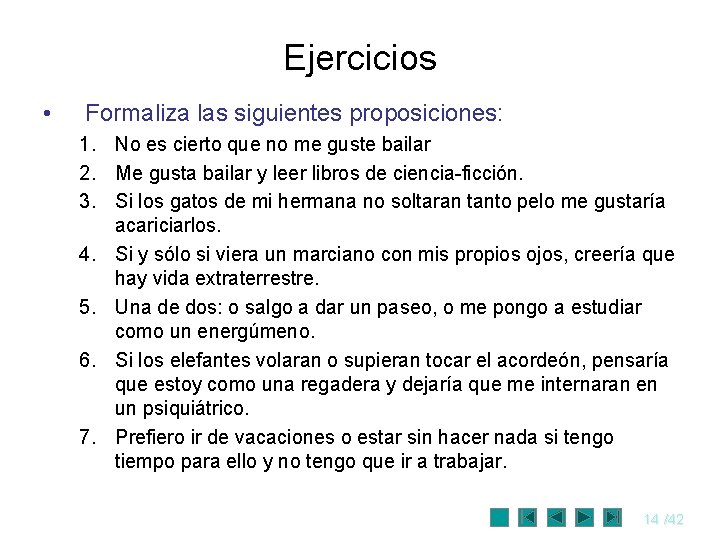 Ejercicios

• Formaliza las siguientes proposiciones:

1. No es cierto que no me guste bailar
2. Me gusta bailar y leer libros de ciencia-ficción.
3. Si los gatos de mi hermana no soltaran tanto pelo me gustaría acariciarlos.
4. Si y sólo si viera un marciano con mis propios ojos, creería que hay vida extraterrestre.
5. Una de dos: o salgo a dar un paseo, o me pongo a estudiar como un energúmeno.
6. Si los elefantes volaran o supieran tocar el acordeón, pensaría que estoy como una regadera y dejaría que me internaran en un psiquiátrico.
7. Prefiero ir de vacaciones o estar sin hacer nada si tengo tiempo para ello y no tengo que ir a trabajar.

14 /42